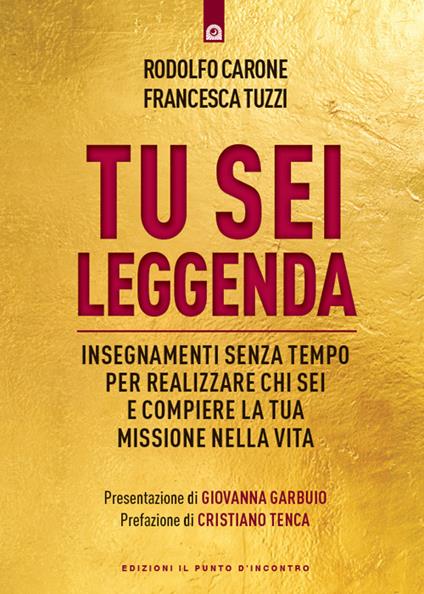 RODOLFO CARONE
FRANCESCA TUZZI

TU SEI LEGGENDA

INSEGNAMENTI SENZA TEMPO PER REALIZZARE CHI SEI E COMPIERE LA TUA MISSIONE NELLA VITA

Presentazione di GIOVANNA GARBUIO
Prefazione di CRISTIANO TENCA

EDIZIONI IL PUNTO D'INCONTRO